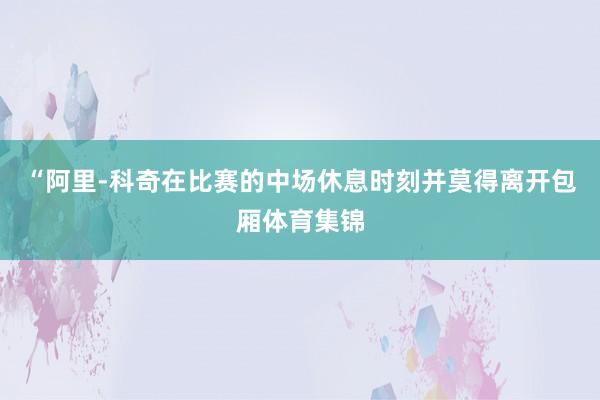 “阿里-科奇在比赛的中场休息时刻并莫得离开包厢体育集锦